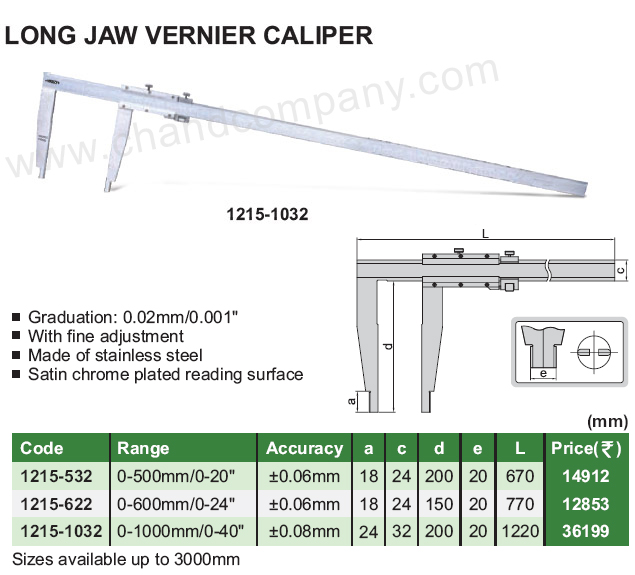 LONG JAW VERNIER CALIPER

www.chandcompany.com

1215-1032

L

c

d

a

e

■ Graduation: 0.02mm/0.001"
■ With fine adjustment
■ Made of stainless steel
■ Satin chrome plated reading surface

(mm)

| Code | Range | Accuracy | a | c | d | e | L | Price(₹) |
|---|---|---|---|---|---|---|---|---|
| 1215-532 | 0-500mm/0-20" | ±0.06mm | 18 | 24 | 200 | 20 | 670 | 14912 |
| 1215-622 | 0-600mm/0-24" | ±0.06mm | 18 | 24 | 150 | 20 | 770 | 12853 |
| 1215-1032 | 0-1000mm/0-40" | ±0.08mm | 24 | 32 | 200 | 20 | 1220 | 36199 |

Sizes available up to 3000mm